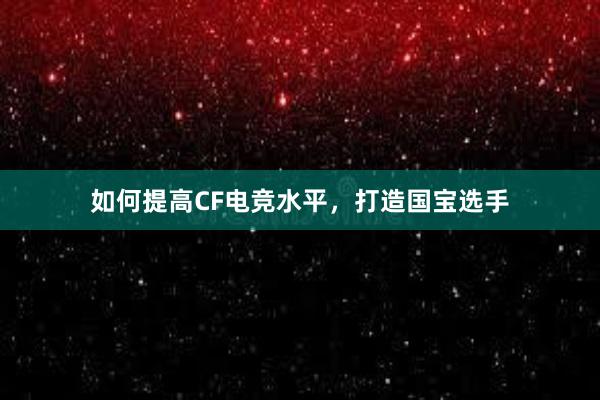 如何提高CF电竞水平，打造国宝选手